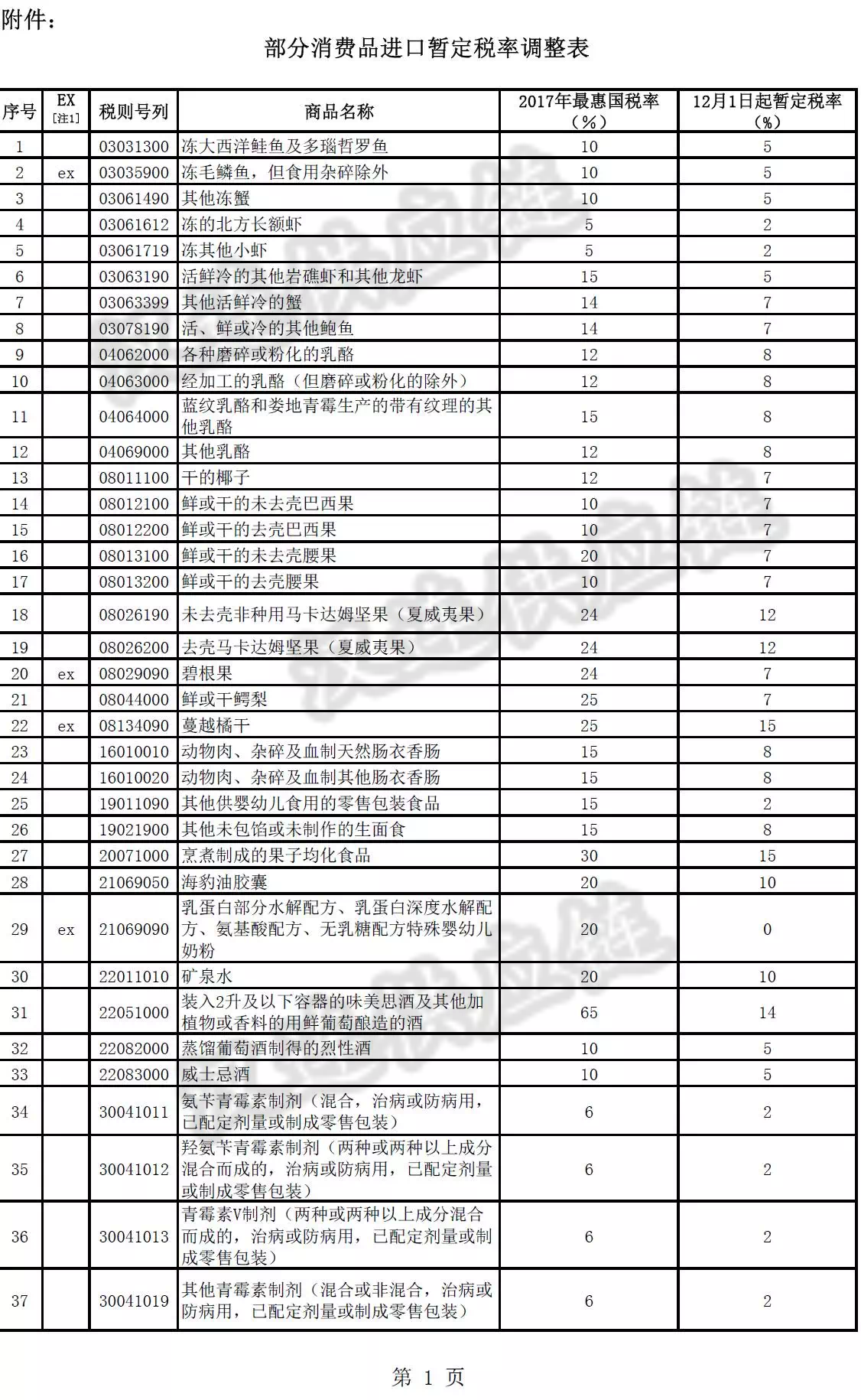 附件：

部分消费品进口暂定税率调整表

| 序号 | EX [注1] | 税则号列 | 商品名称 | 2017年最惠国税率（%） | 12月1日起暂定税率（%） |
|---|---|---|---|---|---|
| 1 | | 03031300 | 冻大西洋鲑鱼及多瑙哲罗鱼 | 10 | 5 |
| 2 | ex | 03035900 | 冻毛鳞鱼，但食用杂碎除外 | 10 | 5 |
| 3 | | 03061490 | 其他冻蟹 | 10 | 5 |
| 4 | | 03061612 | 冻的北方长额虾 | 5 | 2 |
| 5 | | 03061719 | 冻其他小虾 | 5 | 2 |
| 6 | | 03063190 | 活鲜冷的其他岩礁虾和其他龙虾 | 15 | 5 |
| 7 | | 03063399 | 其他活鲜冷的蟹 | 14 | 7 |
| 8 | | 03078190 | 活、鲜或冷的其他鲍鱼 | 14 | 7 |
| 9 | | 04062000 | 各种磨碎或粉化的乳酪 | 12 | 8 |
| 10 | | 04063000 | 经加工的乳酪（但磨碎或粉化的除外） | 12 | 8 |
| 11 | | 04064000 | 蓝纹乳酪和娄地青霉生产的带有纹理的其他乳酪 | 15 | 8 |
| 12 | | 04069000 | 其他乳酪 | 12 | 8 |
| 13 | | 08011100 | 干的椰子 | 12 | 7 |
| 14 | | 08012100 | 鲜或干的未去壳巴西果 | 10 | 7 |
| 15 | | 08012200 | 鲜或干的去壳巴西果 | 10 | 7 |
| 16 | | 08013100 | 鲜或干的未去壳腰果 | 20 | 7 |
| 17 | | 08013200 | 鲜或干的去壳腰果 | 10 | 7 |
| 18 | | 08026190 | 未去壳非种用马卡达姆坚果（夏威夷果） | 24 | 12 |
| 19 | | 08026200 | 去壳马卡达姆坚果（夏威夷果） | 24 | 12 |
| 20 | ex | 08029090 | 碧根果 | 24 | 7 |
| 21 | | 08044000 | 鲜或干鳄梨 | 25 | 7 |
| 22 | ex | 08134090 | 蔓越橘干 | 25 | 15 |
| 23 | | 16010010 | 动物肉、杂碎及血制天然肠衣香肠 | 15 | 8 |
| 24 | | 16010020 | 动物肉、杂碎及血制其他肠衣香肠 | 15 | 8 |
| 25 | | 19011090 | 其他供婴幼儿食用的零售包装食品 | 15 | 2 |
| 26 | | 19021900 | 其他未包馅或未制作的生面食 | 15 | 8 |
| 27 | | 20071000 | 烹煮制成的果子均化食品 | 30 | 15 |
| 28 | | 21069050 | 海豹油胶囊 | 20 | 10 |
| 29 | ex | 21069090 | 乳蛋白部分水解配方、乳蛋白深度水解配方、氨基酸配方、无乳糖配方特殊婴幼儿奶粉 | 20 | 0 |
| 30 | | 22011010 | 矿泉水 | 20 | 10 |
| 31 | | 22051000 | 装入2升及以下容器的味美思酒及其他加植物或香料的用鲜葡萄酿造的酒 | 65 | 14 |
| 32 | | 22082000 | 蒸馏葡萄酒制得的烈性酒 | 10 | 5 |
| 33 | | 22083000 | 威士忌酒 | 10 | 5 |
| 34 | | 30041011 | 氨苄青霉素制剂（混合，治病或防病用，已配定剂量或制成零售包装） | 6 | 2 |
| 35 | | 30041012 | 羟氨苄青霉素制剂（两种或两种以上成分混合而成的，治病或防病用，已配定剂量或制成零售包装） | 6 | 2 |
| 36 | | 30041013 | 青霉素V制剂（两种或两种以上成分混合而成的，治病或防病用，已配定剂量或制成零售包装） | 6 | 2 |
| 37 | | 30041019 | 其他青霉素制剂（混合或非混合，治病或防病用，已配定剂量或制成零售包装） | 6 | 2 |

第 1 页